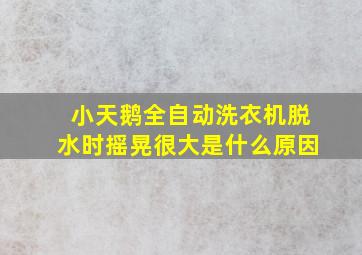 小天鹅全自动洗衣机脱水时摇晃很大是什么原因